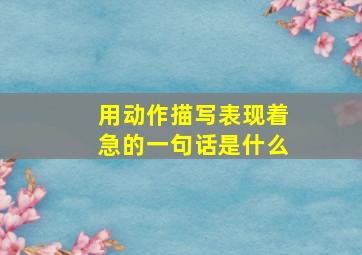 用动作描写表现着急的一句话是什么